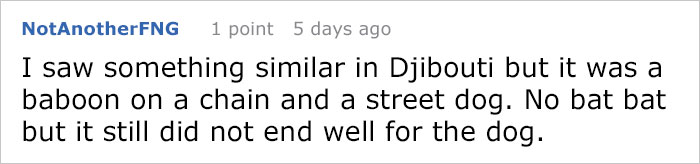 NotAnotherFNG 1 point 5 days ago

I saw something similar in Djibouti but it was a baboon on a chain and a street dog. No bat bat but it still did not end well for the dog.